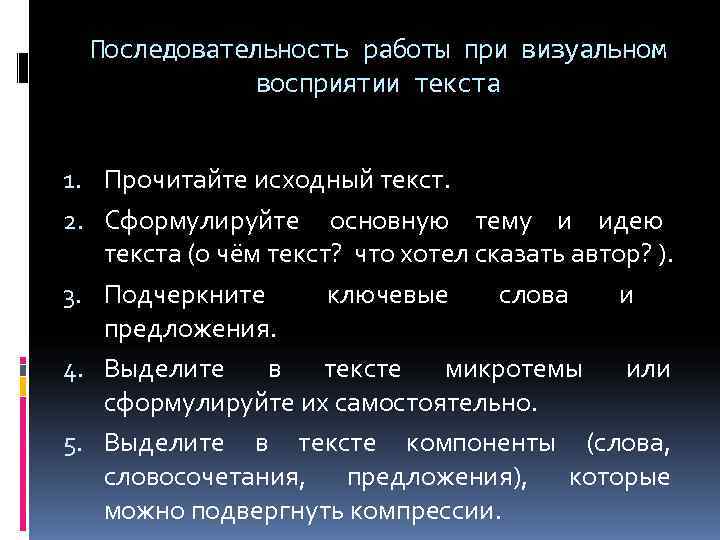 Последовательность работы при визуальном восприятии текста

1. Прочитайте исходный текст.
2. Сформулируйте основную тему и идею текста (о чём текст? что хотел сказать автор? ).
3. Подчеркните ключевые слова и предложения.
4. Выделите в тексте микротемы или сформулируйте их самостоятельно.
5. Выделите в тексте компоненты (слова, словосочетания, предложения), которые можно подвергнуть компрессии.